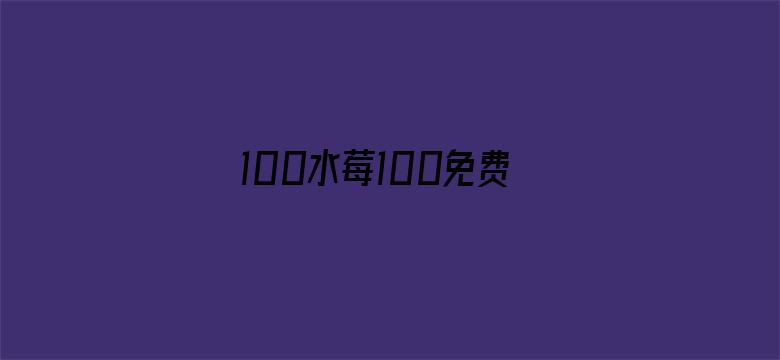 100水莓100免费